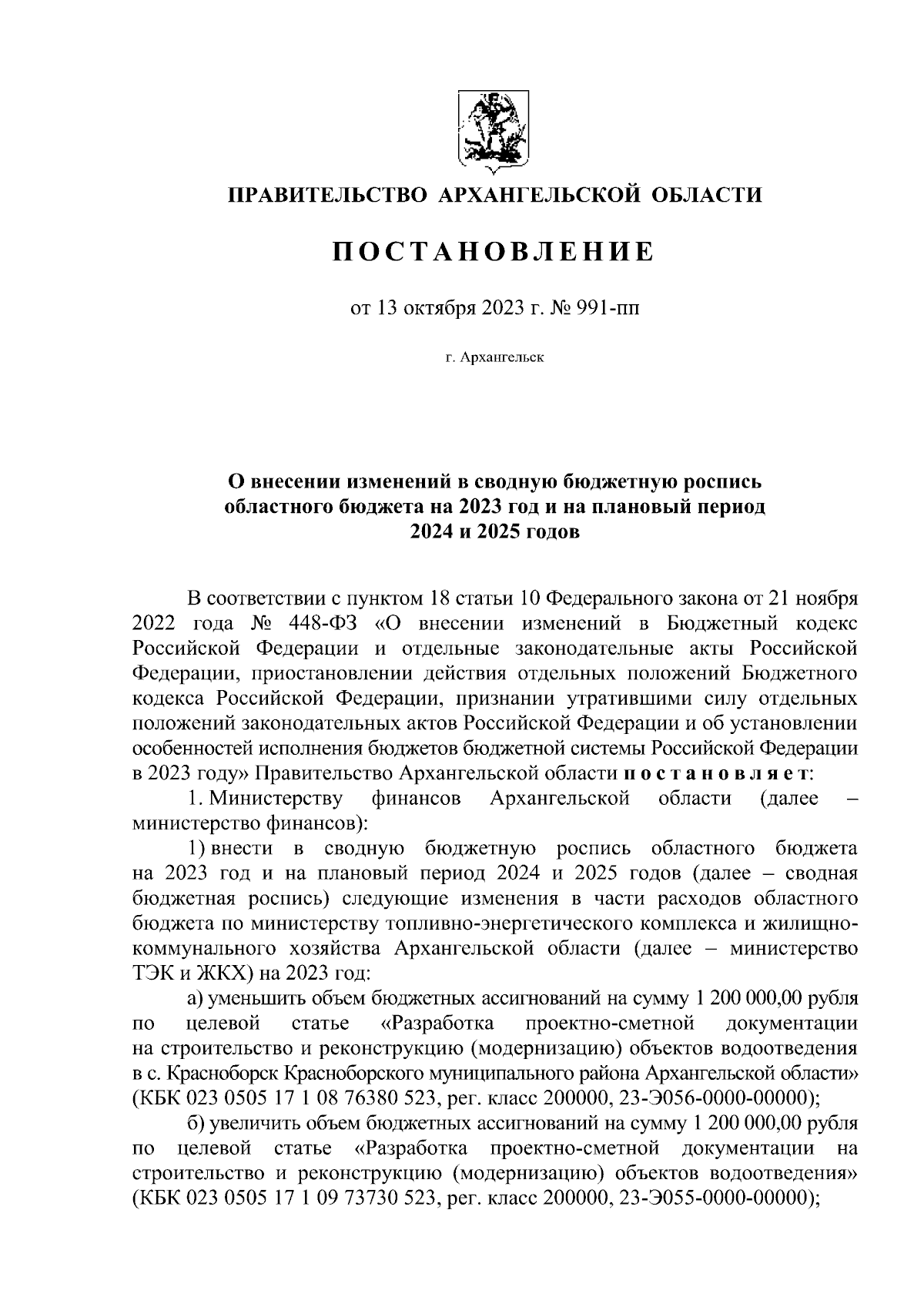 ПРАВИТЕЛЬСТВО АРХАНГЕЛЬСКОЙ ОБЛАСТИ

ПОСТАНОВЛЕНИЕ

от 13 октября 2023 г. № 991-пп

г. Архангельск

О внесении изменений в сводную бюджетную роспись областного бюджета на 2023 год и на плановый период 2024 и 2025 годов

В соответствии с пунктом 18 статьи 10 Федерального закона от 21 ноября 2022 года № 448-ФЗ «О внесении изменений в Бюджетный кодекс Российской Федерации и отдельные законодательные акты Российской Федерации, приостановлении действия отдельных положений Бюджетного кодекса Российской Федерации, признании утратившими силу отдельных положений законодательных актов Российской Федерации и об установлении особенностей исполнения бюджетов бюджетной системы Российской Федерации в 2023 году» Правительство Архангельской области постановляет:

1. Министерству финансов Архангельской области (далее – министерство финансов):

1) внести в сводную бюджетную роспись областного бюджета на 2023 год и на плановый период 2024 и 2025 годов (далее – сводная бюджетная роспись) следующие изменения в части расходов областного бюджета по министерству топливно-энергетического комплекса и жилищно-коммунального хозяйства Архангельской области (далее – министерство ТЭК и ЖКХ) на 2023 год:

а) уменьшить объем бюджетных ассигнований на сумму 1 200 000,00 рубля по целевой статье «Разработка проектно-сметной документации на строительство и реконструкцию (модернизацию) объектов водоотведения в с. Красноборск Красноборского муниципального района Архангельской области» (КБК 023 0505 17 1 08 76380 523, рег. класс 200000, 23-Э056-0000-00000);

б) увеличить объем бюджетных ассигнований на сумму 1 200 000,00 рубля по целевой статье «Разработка проектно-сметной документации на строительство и реконструкцию (модернизацию) объектов водоотведения» (КБК 023 0505 17 1 09 73730 523, рег. класс 200000, 23-Э055-0000-00000);